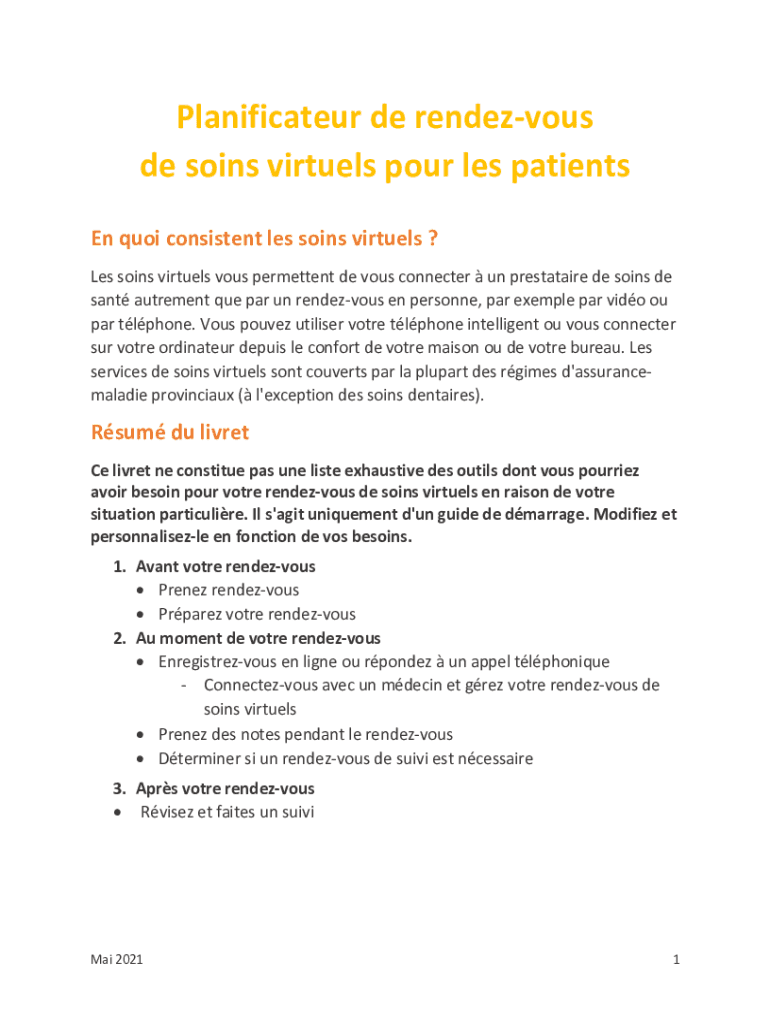 Planificateur de rendez-vous
de soins virtuels pour les patients

En quoi consistent les soins virtuels ?

Les soins virtuels vous permettent de vous connecter à un prestataire de soins de santé autrement que par un rendez-vous en personne, par exemple par vidéo ou par téléphone. Vous pouvez utiliser votre téléphone intelligent ou vous connecter sur votre ordinateur depuis le confort de votre maison ou de votre bureau. Les services de soins virtuels sont couverts par la plupart des régimes d'assurance-maladie provinciaux (à l'exception des soins dentaires).

Résumé du livret

Ce livret ne constitue pas une liste exhaustive des outils dont vous pourriez avoir besoin pour votre rendez-vous de soins virtuels en raison de votre situation particulière. Il s'agit uniquement d'un guide de démarrage. Modifiez et personnalisez-le en fonction de vos besoins.

1. Avant votre rendez-vous
• Prenez rendez-vous
• Préparez votre rendez-vous
2. Au moment de votre rendez-vous
• Enregistrez-vous en ligne ou répondez à un appel téléphonique
- Connectez-vous avec un médecin et gérez votre rendez-vous de soins virtuels
• Prenez des notes pendant le rendez-vous
• Déterminer si un rendez-vous de suivi est nécessaire
3. Après votre rendez-vous
• Révisez et faites un suivi

Mai 2021

1